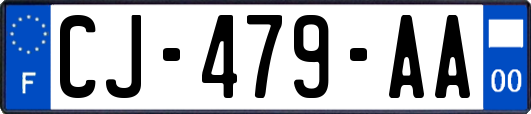 F
CJ-479-AA
00